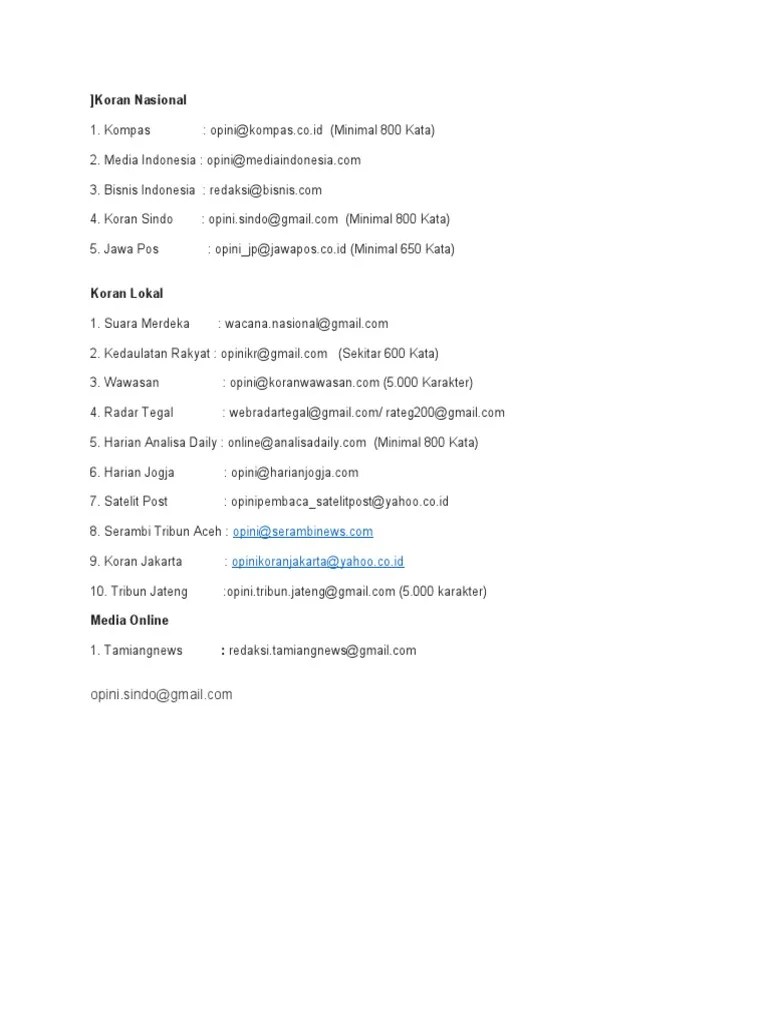 ]Koran Nasional

1. Kompas : opini@kompas.co.id (Minimal 800 Kata)

2. Media Indonesia : opini@mediaindonesia.com

3. Bisnis Indonesia : redaksi@bisnis.com

4. Koran Sindo : opini.sindo@gmail.com (Minimal 800 Kata)

5. Jawa Pos : opini_jp@jawapos.co.id (Minimal 650 Kata)

Koran Lokal

1. Suara Merdeka : wacana.nasional@gmail.com

2. Kedaulatan Rakyat : opinikr@gmail.com (Sekitar 600 Kata)

3. Wawasan : opini@koranwawasan.com (5.000 Karakter)

4. Radar Tegal : webradartegal@gmail.com/ rateg200@gmail.com

5. Harian Analisa Daily : online@analisadaily.com (Minimal 800 Kata)

6. Harian Jogja : opini@harianjogja.com

7. Satelit Post : opinipembaca_satelitpost@yahoo.co.id

8. Serambi Tribun Aceh : opini@serambinews.com

9. Koran Jakarta : opinikoranjakarta@yahoo.co.id

10. Tribun Jateng :opini.tribun.jateng@gmail.com (5.000 karakter)

Media Online

1. Tamiangnews : redaksi.tamiangnews@gmail.com

opini.sindo@gmail.com